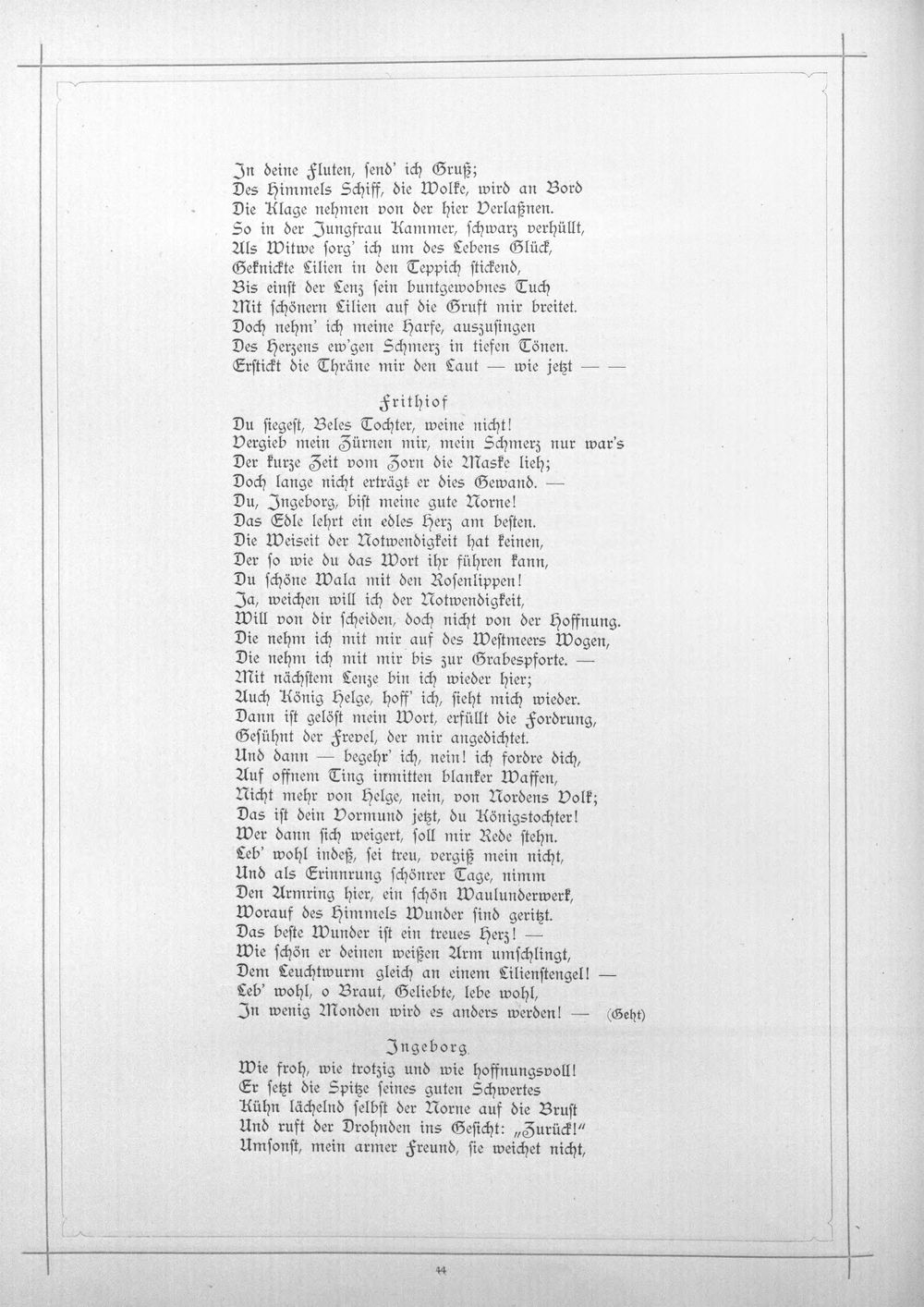 In deine Fluten, send' ich Gruß;
Des Himmels Schiff, die Wolke, wird an Bord
Die Klage nehmen von der hier Verlaßnen.
So in der Jungfrau Kammer, schwarz verhüllt,
Als Witwe sorg' ich um des Lebens Glück,
Geknickte Lilien in den Teppich stickend,
Bis einst der Lenz sein buntgewobnes Tuch
Mit schönern Lilien auf die Gruft mir breitet.
Doch nehm' ich meine Harfe, auszusingen
Des Herzens ew'gen Schmerz in tiefen Tönen.
Erstickt die Thräne mir den Laut — wie jetzt — —

Frithiof

Du siegest, Beles Tochter, weine nicht!
Vergieb mein Zürnen mir, mein Schmerz nur war's
Der kurze Zeit vom Zorn die Maske lieh;
Doch lange nicht erträgt er dies Gewand. —
Du, Ingeborg, bist meine gute Norne!
Das Edle lehrt ein edles Herz am besten.
Die Weiseit der Notwendigkeit hat keinen,
Der so wie du das Wort ihr führen kann,
Du schöne Wala mit den Rosenlippen!
Ja, weichen will ich der Notwendigkeit,
Will von dir scheiden, doch nicht von der Hoffnung.
Die nehm ich mit mir auf des Westmeers Wogen,
Die nehm ich mit mir bis zur Grabespforte. —
Mit nächstem Lenze bin ich wieder hier;
Auch König Helge, hoff' ich, sieht mich wieder.
Dann ist gelöst mein Wort, erfüllt die Fordrung,
Gesühnt der Frevel, der mir angedichtet.
Und dann — begehr' ich, nein! ich fordre dich,
Auf offnem Ting inmitten blanker Waffen,
Nicht mehr von Helge, nein, von Nordens Volk;
Das ist dein Vormund jetzt, du Königstochter!
Wer dann sich weigert, soll mir Rede stehn.
Leb' wohl indeß, sei treu, vergiß mein nicht,
Und als Erinnrung schönrer Tage, nimm
Den Armring hier, ein schön Waulunderwerk,
Worauf des Himmels Wunder sind geritzt.
Das beste Wunder ist ein treues Herz! —
Wie schön er deinen weißen Arm umschlingt,
Dem Leuchtwurm gleich an einem Lilienstengel! —
Leb' wohl, o Braut, Geliebte, lebe wohl,
In wenig Monden wird es anders werden! — (Geht)

Ingeborg

Wie froh, wie trotzig und wie hoffnungsvoll!
Er setzt die Spitze seines guten Schwertes
Kühn lächelnd selbst der Norne auf die Brust
Und ruft der Drohnden ins Gesicht: „Zurück!"
Umsonst, mein armer Freund, sie weichet nicht,

44